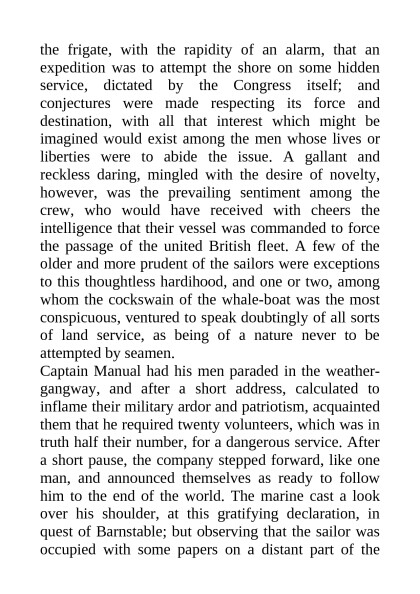 the frigate, with the rapidity of an alarm, that an expedition was to attempt the shore on some hidden service, dictated by the Congress itself; and conjectures were made respecting its force and destination, with all that interest which might be imagined would exist among the men whose lives or liberties were to abide the issue. A gallant and reckless daring, mingled with the desire of novelty, however, was the prevailing sentiment among the crew, who would have received with cheers the intelligence that their vessel was commanded to force the passage of the united British fleet. A few of the older and more prudent of the sailors were exceptions to this thoughtless hardihood, and one or two, among whom the cockswain of the whale-boat was the most conspicuous, ventured to speak doubtingly of all sorts of land service, as being of a nature never to be attempted by seamen.
Captain Manual had his men paraded in the weather-gangway, and after a short address, calculated to inflame their military ardor and patriotism, acquainted them that he required twenty volunteers, which was in truth half their number, for a dangerous service. After a short pause, the company stepped forward, like one man, and announced themselves as ready to follow him to the end of the world. The marine cast a look over his shoulder, at this gratifying declaration, in quest of Barnstable; but observing that the sailor was occupied with some papers on a distant part of the